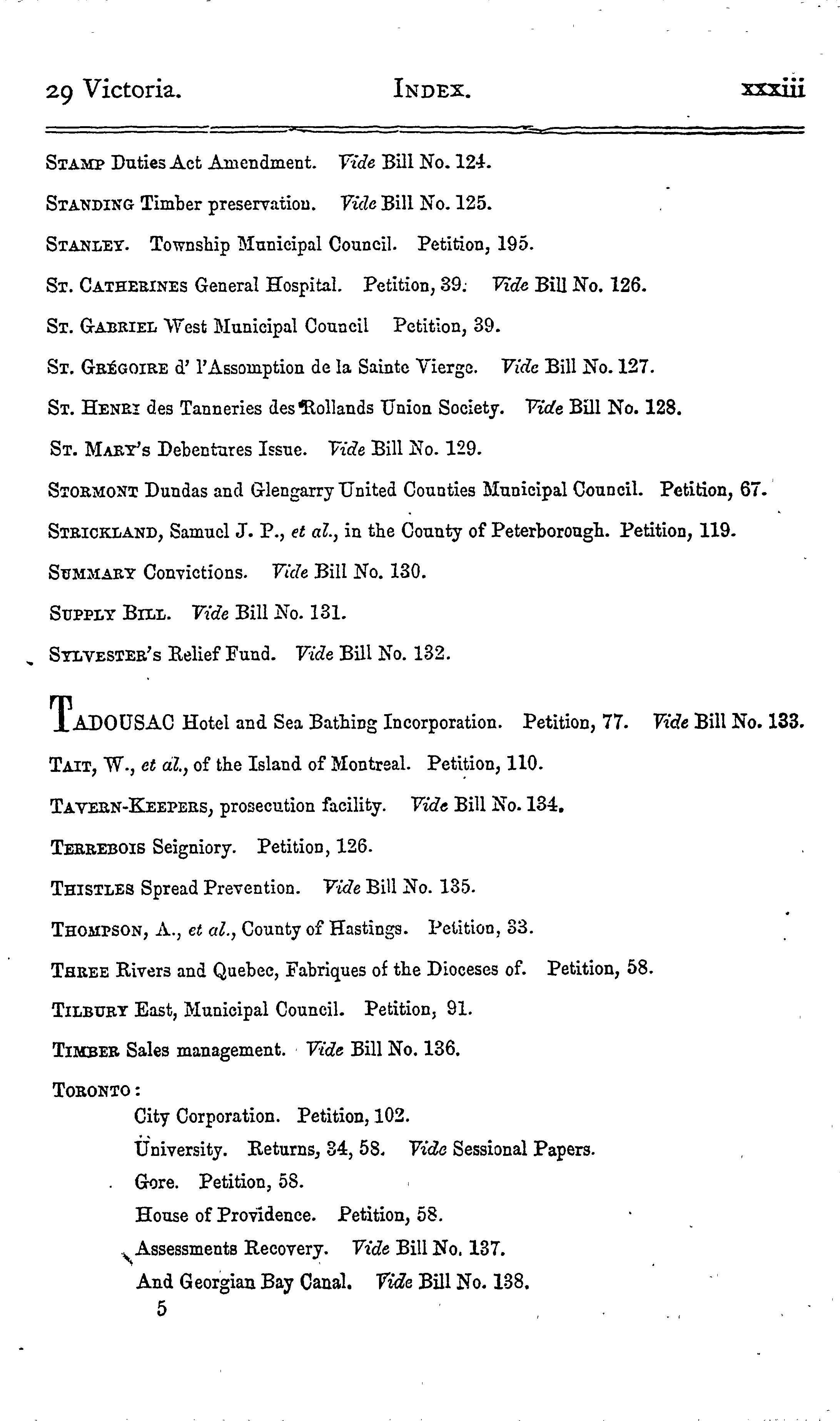 29 Victoria. INDEX. xxxiii

STAMP Duties Act Amendment. Vide Bill No. 124.

STANDING Timber preservation. Vide Bill No. 125.

STANLEY. Township Municipal Council. Petition, 195.

ST. CATHERINES General Hospital. Petition, 39. Vide Bill No. 126.

ST. GABRIEL West Municipal Council Petition, 39.

ST. GRÉGOIRE d' l'Assomption de la Sainte Vierge. Vide Bill No. 127.

ST. HENRI des Tanneries des Rollands Union Society. Vide Bill No. 128.

ST. MARY's Debentures Issue. Vide Bill No. 129.

STORMONT Dundas and Glengarry United Counties Municipal Council. Petition, 67.

STRICKLAND, Samuel J. P., et al., in the County of Peterborough. Petition, 119.

SUMMARY Convictions. Vide Bill No. 130.

SUPPLY BILL. Vide Bill No. 131.

SYLVESTER's Relief Fund. Vide Bill No. 132.

TADOUSAC Hotel and Sea Bathing Incorporation. Petition, 77. Vide Bill No. 133.

TAIT, W., et al., of the Island of Montreal. Petition, 110.

TAVERN-KEEPERS, prosecution facility. Vide Bill No. 134.

TERREBOIS Seigniory. Petition, 126.

THISTLES Spread Prevention. Vide Bill No. 135.

THOMPSON, A., et al., County of Hastings. Petition, 33.

THREE Rivers and Quebec, Fabriques of the Dioceses of. Petition, 58.

TILBURY East, Municipal Council. Petition, 91.

TIMBER Sales management. Vide Bill No. 136.

TORONTO:
City Corporation. Petition, 102.
University. Returns, 34, 58. Vide Sessional Papers.
Gore. Petition, 58.
House of Providence. Petition, 58.
Assessments Recovery. Vide Bill No. 137.
And Georgian Bay Canal. Vide Bill No. 138.

5